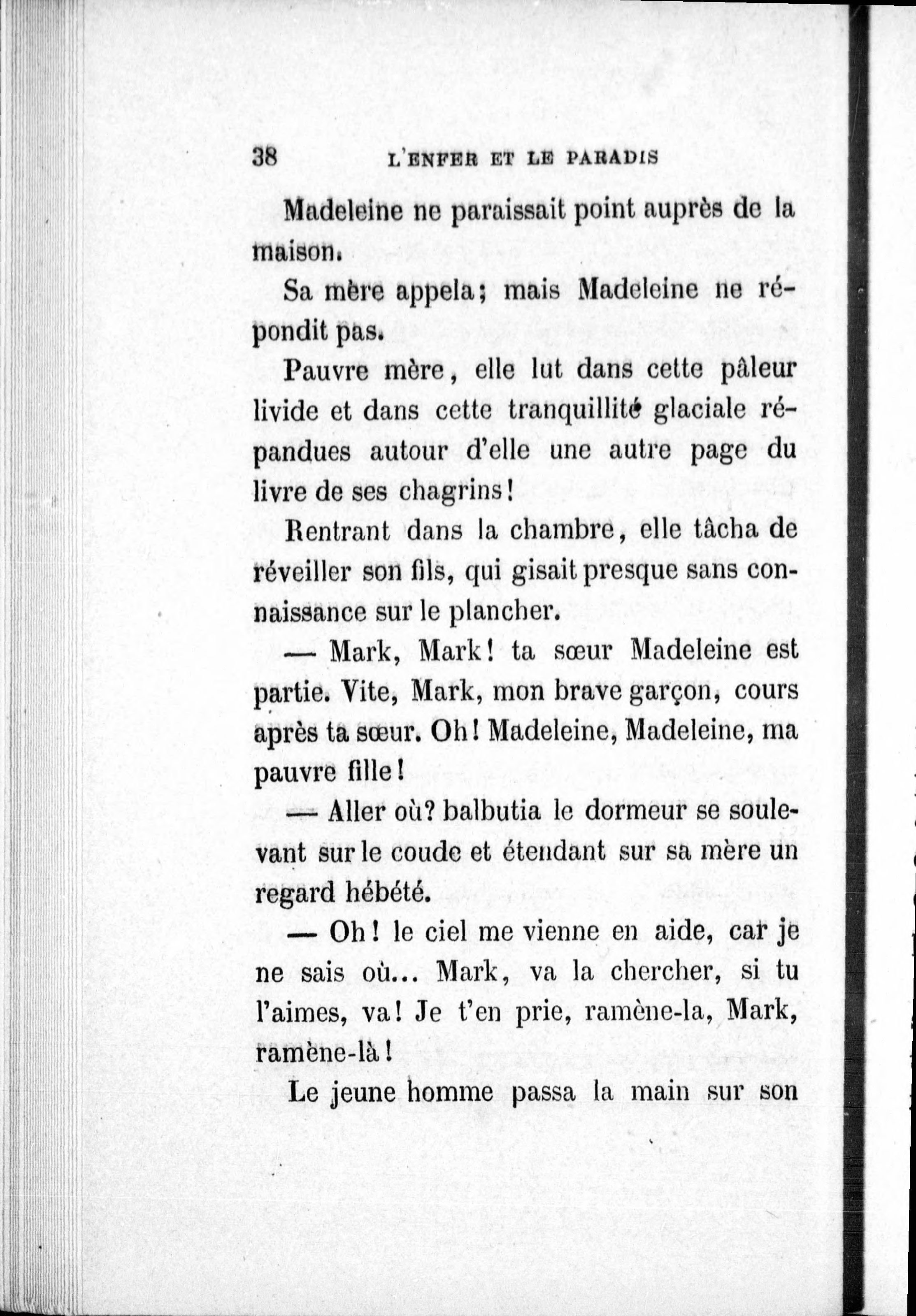 38 L'ENFER ET LE PARADIS

Madeleine ne paraissait point auprès de la maison.

Sa mère appela; mais Madeleine ne répondit pas.

Pauvre mère, elle lut dans cette pâleur livide et dans cette tranquillité glaciale répandues autour d'elle une autre page du livre de ses chagrins!

Rentrant dans la chambre, elle tâcha de réveiller son fils, qui gisait presque sans connaissance sur le plancher.

— Mark, Mark! ta sœur Madeleine est partie. Vite, Mark, mon brave garçon, cours après ta sœur. Oh! Madeleine, Madeleine, ma pauvre fille!

— Aller où? balbutia le dormeur se soulevant sur le coude et étendant sur sa mère un regard hébété.

— Oh! le ciel me vienne en aide, car je ne sais où... Mark, va la chercher, si tu l'aimes, va! Je t'en prie, ramène-la, Mark, ramène-là!

Le jeune homme passa la main sur son